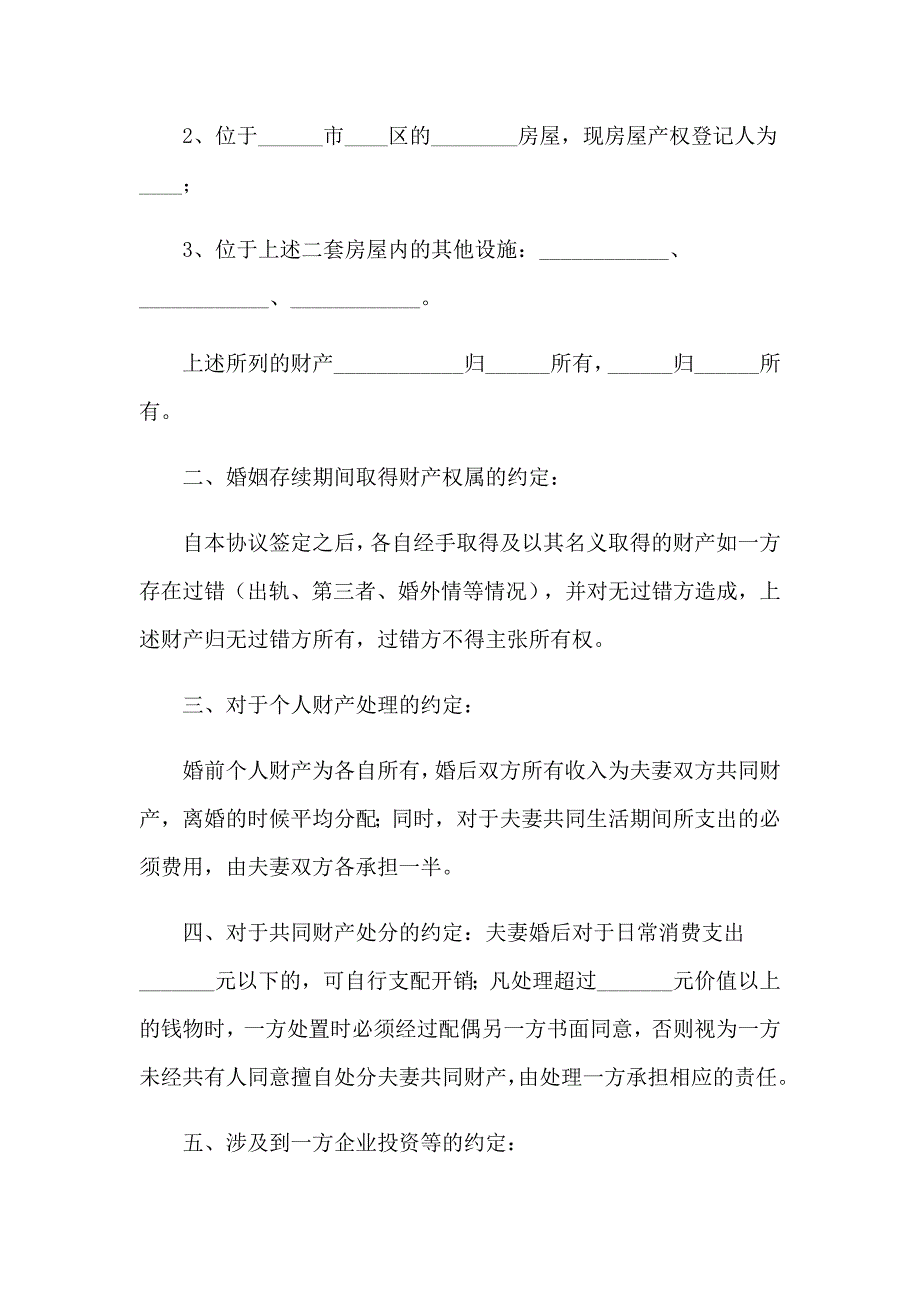 2、位于______市____区的________房屋，现房屋产权登记人为____；

3、位于上述二套房屋内的其他设施：____________、____________、____________。

上述所列的财产____________归______所有，______归______所有。

二、婚姻存续期间取得财产权属的约定：

自本协议签定之后，各自经手取得及以其名义取得的财产如一方存在过错（出轨、第三者、婚外情等情况），并对无过错方造成，上述财产归无过错方所有，过错方不得主张所有权。

三、对于个人财产处理的约定：

婚前个人财产为各自所有，婚后双方所有收入为夫妻双方共同财产，离婚的时候平均分配；同时，对于夫妻共同生活期间所支出的必须费用，由夫妻双方各承担一半。

四、对于共同财产处分的约定：夫妻婚后对于日常消费支出_______元以下的，可自行支配开销；凡处理超过_______元价值以上的钱物时，一方处置时必须经过配偶另一方书面同意，否则视为一方未经共有人同意擅自处分夫妻共同财产，由处理一方承担相应的责任。

五、涉及到一方企业投资等的约定：